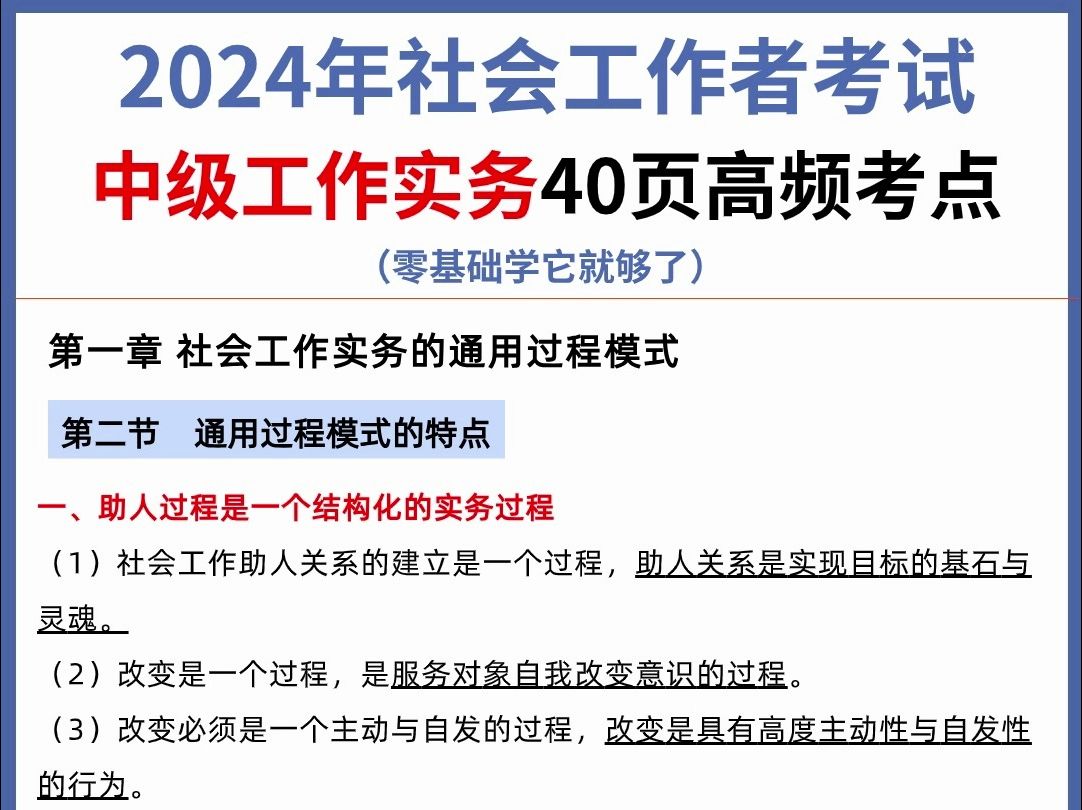 2024年社会工作者考试

中级工作实务40页高频考点

（零基础学它就够了）

第一章 社会工作实务的通用过程模式

第二节 通用过程模式的特点

一、助人过程是一个结构化的实务过程

（1）社会工作助人关系的建立是一个过程，助人关系是实现目标的基石与灵魂。

（2）改变是一个过程，是服务对象自我改变意识的过程。

（3）改变必须是一个主动与自发的过程，改变是具有高度主动性与自发性的行为。